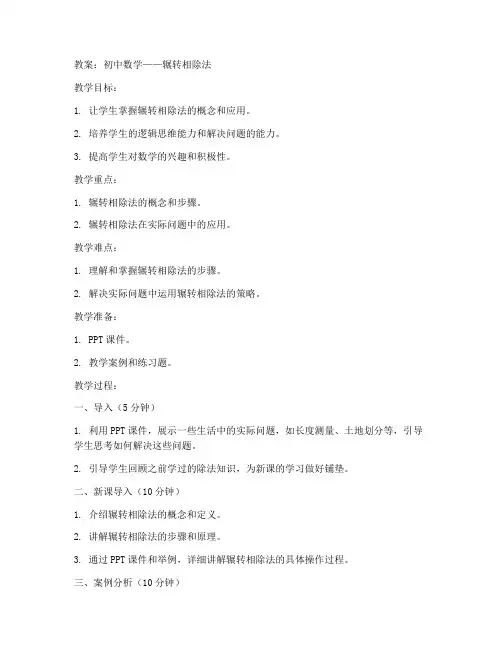 教案：初中数学——辗转相除法

教学目标：

1. 让学生掌握辗转相除法的概念和应用。

2. 培养学生的逻辑思维能力和解决问题的能力。

3. 提高学生对数学的兴趣和积极性。

教学重点：

1. 辗转相除法的概念和步骤。

2. 辗转相除法在实际问题中的应用。

教学难点：

1. 理解和掌握辗转相除法的步骤。

2. 解决实际问题中运用辗转相除法的策略。

教学准备：

1. PPT 课件。

2. 教学案例和练习题。

教学过程：

一、导入（5 分钟）

1. 利用 PPT 课件，展示一些生活中的实际问题，如长度测量、土地划分等，引导学生思考如何解决这些问题。

2. 引导学生回顾之前学过的除法知识，为新课的学习做好铺垫。

二、新课导入（10 分钟）

1. 介绍辗转相除法的概念和定义。

2. 讲解辗转相除法的步骤和原理。

3. 通过 PPT 课件和举例，详细讲解辗转相除法的具体操作过程。

三、案例分析（10 分钟）